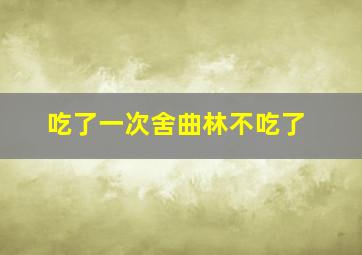 吃了一次舍曲林不吃了